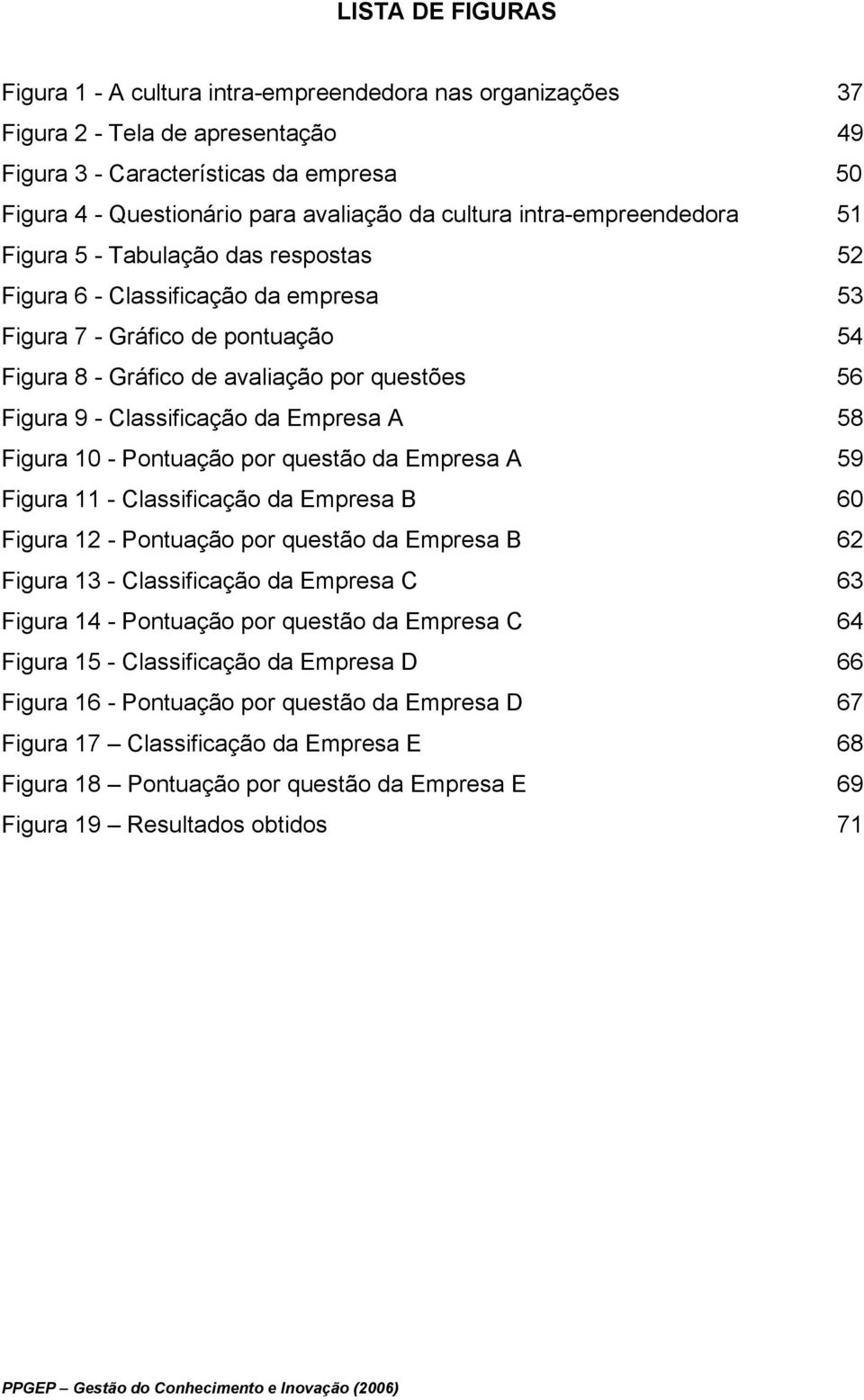 LISTA DE FIGURAS

Figura 1 - A cultura intra-empreendedora nas organizações 37
Figura 2 - Tela de apresentação 49
Figura 3 - Características da empresa 50
Figura 4 - Questionário para avaliação da cultura intra-empreendedora 51
Figura 5 - Tabulação das respostas 52
Figura 6 - Classificação da empresa 53
Figura 7 - Gráfico de pontuação 54
Figura 8 - Gráfico de avaliação por questões 56
Figura 9 - Classificação da Empresa A 58
Figura 10 - Pontuação por questão da Empresa A 59
Figura 11 - Classificação da Empresa B 60
Figura 12 - Pontuação por questão da Empresa B 62
Figura 13 - Classificação da Empresa C 63
Figura 14 - Pontuação por questão da Empresa C 64
Figura 15 - Classificação da Empresa D 66
Figura 16 - Pontuação por questão da Empresa D 67
Figura 17 – Classificação da Empresa E 68
Figura 18 – Pontuação por questão da Empresa E 69
Figura 19 – Resultados obtidos 71

PPGEP – Gestão do Conhecimento e Inovação (2006)